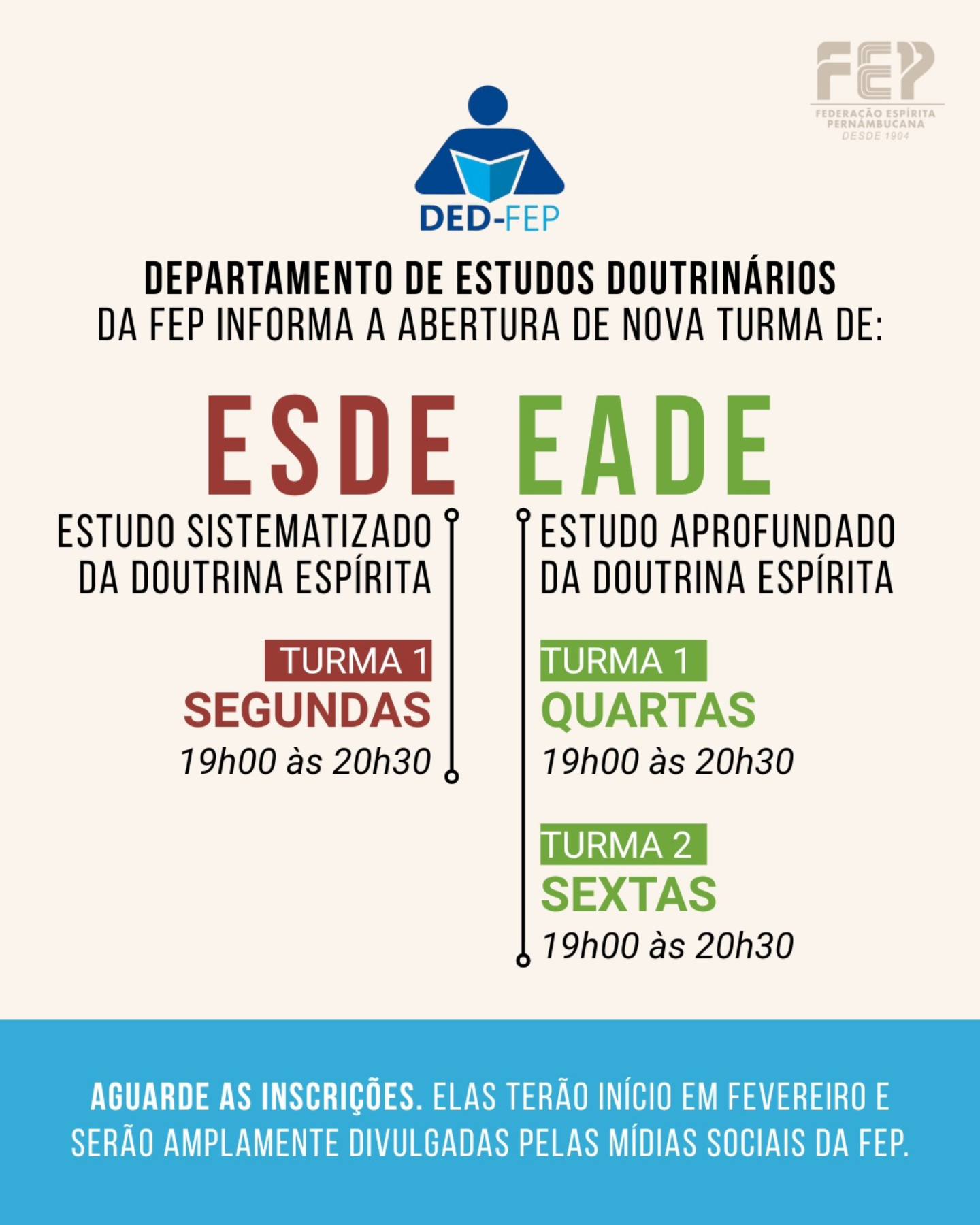 FEP
FEDERAÇÃO ESPÍRITA PERNAMBUCANA
DESDE 1904

DED-FEP

DEPARTAMENTO DE ESTUDOS DOUTRINÁRIOS DA FEP INFORMA A ABERTURA DE NOVA TURMA DE:

ESDE

ESTUDO SISTEMATIZADO DA DOUTRINA ESPÍRITA

TURMA 1
SEGUNDAS
19h00 às 20h30

EADE

ESTUDO APROFUNDADO DA DOUTRINA ESPÍRITA

TURMA 1
QUARTAS
19h00 às 20h30

TURMA 2
SEXTAS
19h00 às 20h30

AGUARDE AS INSCRIÇÕES. ELAS TERÃO INÍCIO EM FEVEREIRO E SERÃO AMPLAMENTE DIVULGADAS PELAS MÍDIAS SOCIAIS DA FEP.